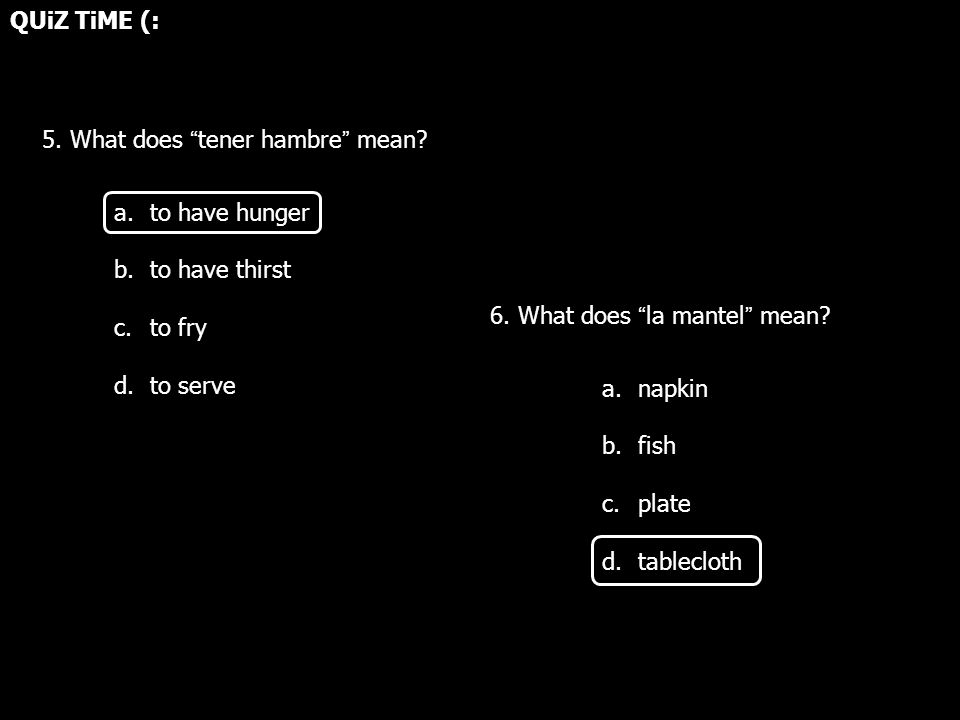 QUiZ TiME (:

5. What does “tener hambre” mean?

a. to have hunger

b. to have thirst

c. to fry

d. to serve

6. What does “la mantel” mean?

a. napkin

b. fish

c. plate

d. tablecloth